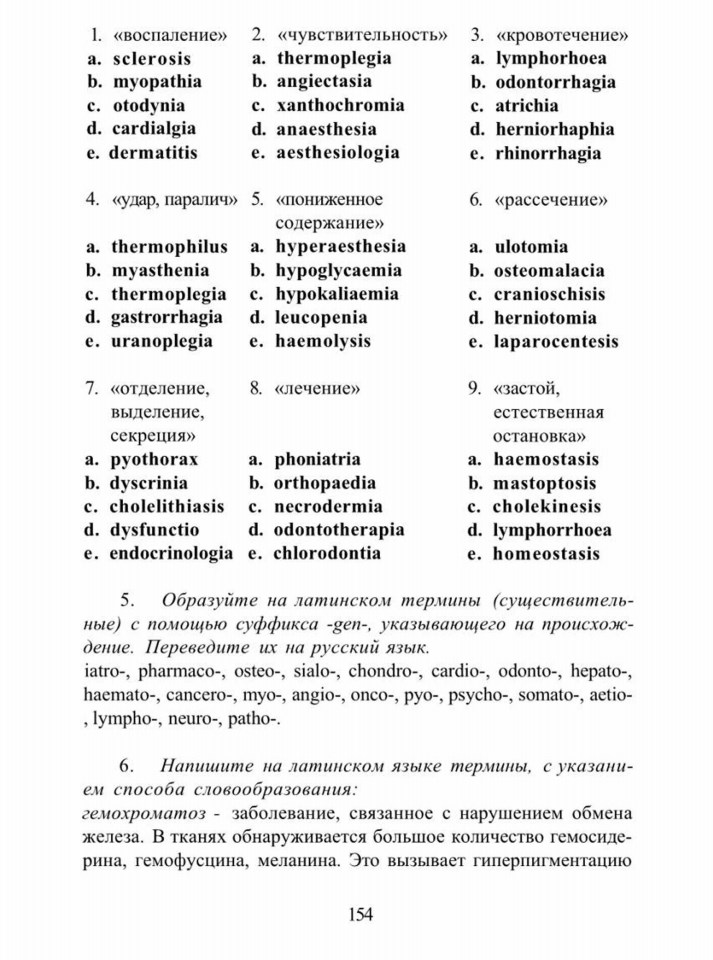 1. «воспаление»
a. sclerosis
b. myopathia
c. otodynia
d. cardialgia
e. dermatitis

2. «чувствительность»
a. thermoplegia
b. angiectasia
c. xanthochromia
d. anaesthesia
e. aesthesiologia

3. «кровотечение»
a. lymphorhoea
b. odontorrhagia
c. atrichia
d. herniorhaphia
e. rhinorrhagia

4. «удар, паралич»
a. thermophilus
b. myasthenia
c. thermoplegia
d. gastrorrhagia
e. uranoplegia

5. «пониженное содержание»
a. hyperaesthesia
b. hypoglycaemia
c. hypokaliaemia
d. leucopenia
e. haemolysis

6. «рассечение»
a. ulotomia
b. osteomalacia
c. cranioschisis
d. herniotomia
e. laparocentesis

7. «отделение, выделение, секреция»
a. pyothorax
b. dyscrinia
c. cholelithiasis
d. dysfunctio
e. endocrinologia

8. «лечение»
a. phoniatria
b. orthopaedia
c. necrodermia
d. odontotherapia
e. chlorodontia

9. «застой, естественная остановка»
a. haemostasis
b. mastoptosis
c. cholekinesis
d. lymphorrhoea
e. homeostasis

5. Образуйте на латинском термины (существительные) с помощью суффикса -gen-, указывающего на происхождение. Переведите их на русский язык.
iatro-, pharmaco-, osteo-, sialo-, chondro-, cardio-, odonto-, hepato-, haemato-, cancero-, myo-, angio-, onco-, pyo-, psycho-, somato-, aetio-, lympho-, neuro-, patho-.

6. Напишите на латинском языке термины, с указанием способа словообразования:
гемохроматоз - заболевание, связанное с нарушением обмена железа. В тканях обнаруживается большое количество гемосидерина, гемофусцина, меланина. Это вызывает гиперпигментацию

154